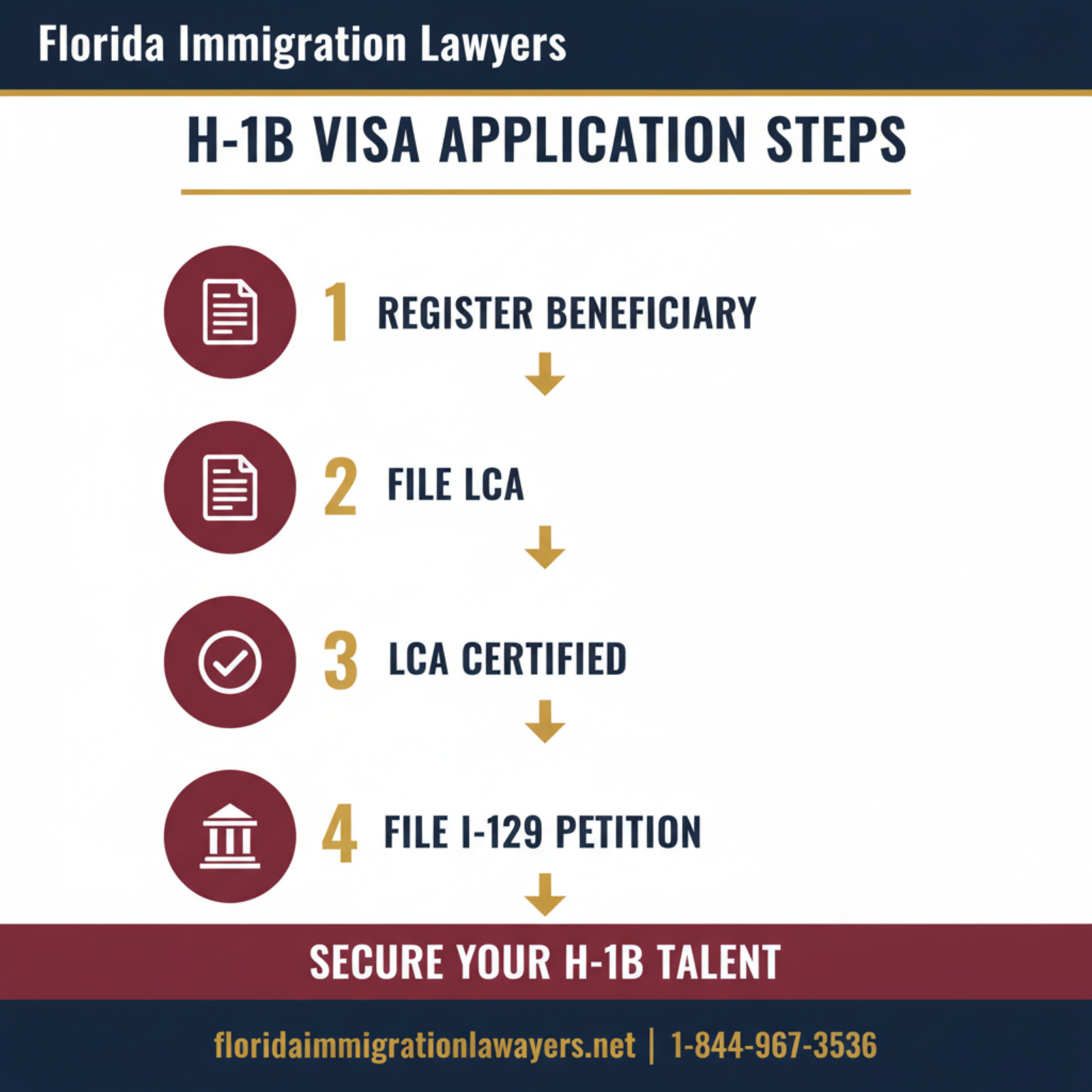 Florida Immigration Lawyers

H-1B VISA APPLICATION STEPS

1 REGISTER BENEFICIARY

2 FILE LCA

3 LCA CERTIFIED

4 FILE I-129 PETITION

SECURE YOUR H-1B TALENT

floridaimmigrationlawayers.net | 1-844-967-3536